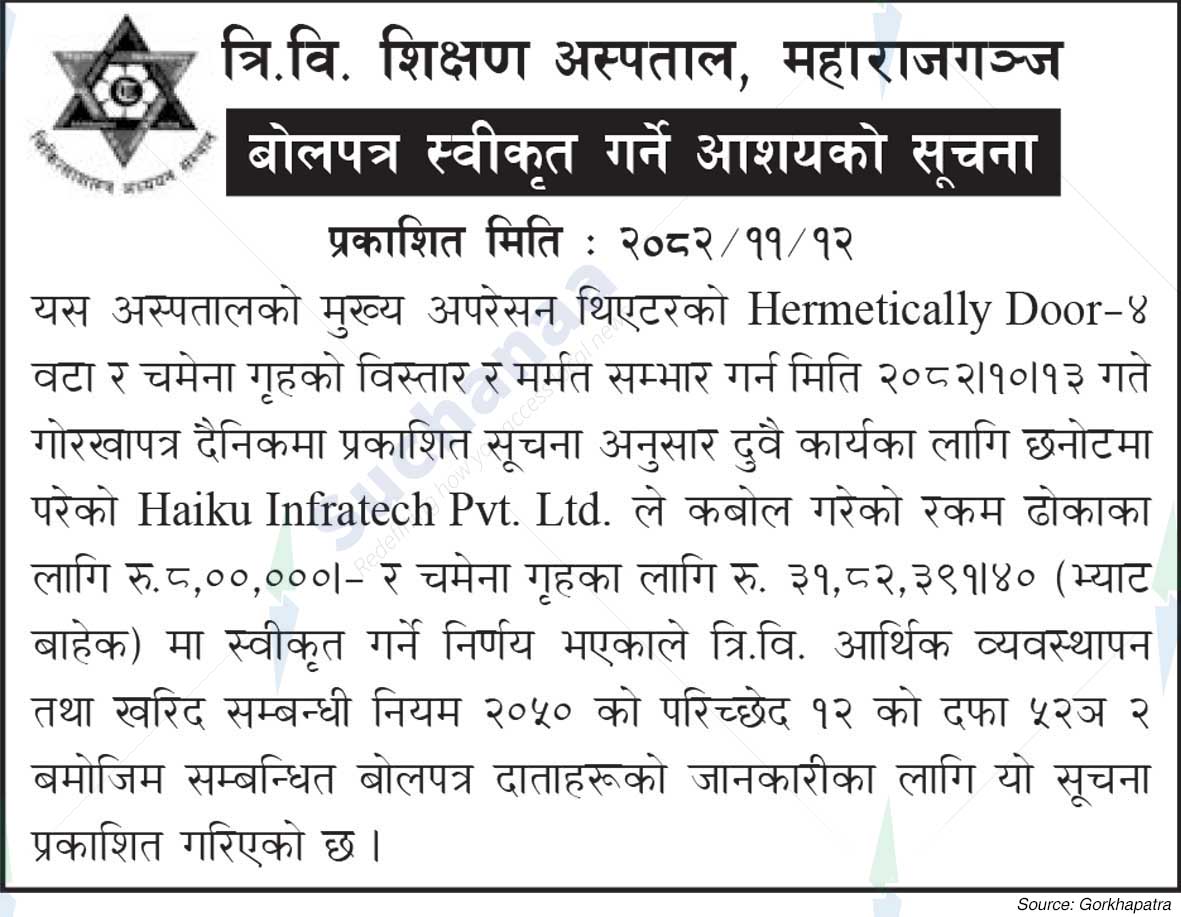 त्रि.वि. शिक्षण अस्पताल, महाराजगञ्ज

बोलपत्र स्वीकृत गर्ने आशयको सूचना

प्रकाशित मिति : २०८२/११/१२

यस अस्पतालको मुख्य अपरेसन थिएटरको Hermetically Door-४ वटा र चमेना गृहको विस्तार र मर्मत सम्भार गर्न मिति २०८२।१०।१३ गते गोरखापत्र दैनिकमा प्रकाशित सूचना अनुसार दुवै कार्यका लागि छनोटमा परेको Haiku Infratech Pvt. Ltd. ले कबोल गरेको रकम ढोकाका लागि रु.८,००,०००।- र चमेना गृहका लागि रु. ३१,८२,३९१।४० (भ्याट बाहेक) मा स्वीकृत गर्ने निर्णय भएकाले त्रि.वि. आर्थिक व्यवस्थापन तथा खरिद सम्बन्धी नियम २०५० को परिच्छेद १२ को दफा ५२ञ २ बमोजिम सम्बन्धित बोलपत्र दाताहरूको जानकारीका लागि यो सूचना प्रकाशित गरिएको छ ।

Source: Gorkhapatra